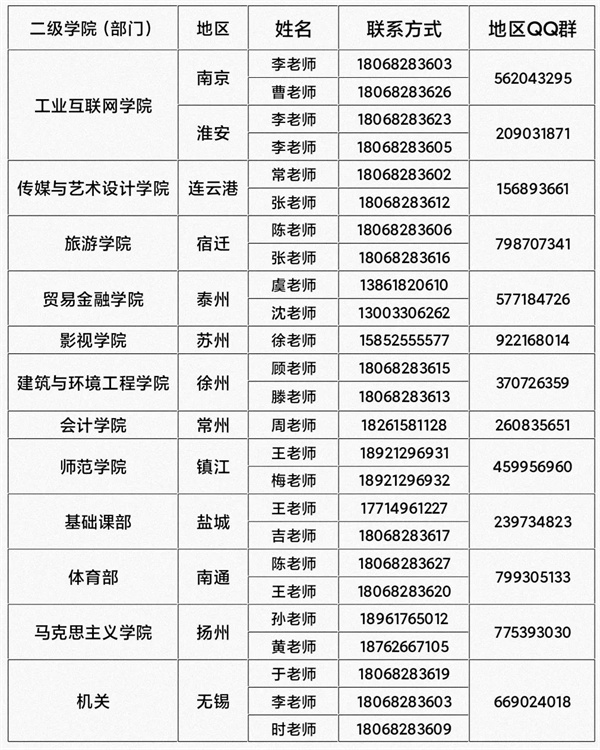 | 二级学院（部门） | 地区 | 姓名 | 联系方式 | 地区QQ群 |
|---|---|---|---|---|
| 工业互联网学院 | 南京 | 李老师 | 18068283603 | 562043295 |
| | | 曹老师 | 18068283626 | |
| | 淮安 | 李老师 | 18068283623 | 209031871 |
| | | 李老师 | 18068283605 | |
| 传媒与艺术设计学院 | 连云港 | 常老师 | 18068283602 | 156893661 |
| | | 张老师 | 18068283612 | |
| 旅游学院 | 宿迁 | 陈老师 | 18068283606 | 798707341 |
| | | 张老师 | 18068283616 | |
| 贸易金融学院 | 泰州 | 虞老师 | 13861820610 | 577184726 |
| | | 沈老师 | 13003306262 | |
| 影视学院 | 苏州 | 徐老师 | 15852555577 | 922168014 |
| 建筑与环境工程学院 | 徐州 | 顾老师 | 18068283615 | 370726359 |
| | | 滕老师 | 18068283613 | |
| 会计学院 | 常州 | 周老师 | 18261581128 | 260835651 |
| 师范学院 | 镇江 | 王老师 | 18921296931 | 459956960 |
| | | 梅老师 | 18921296932 | |
| 基础课部 | 盐城 | 王老师 | 17714961227 | 239734823 |
| | | 吉老师 | 18068283617 | |
| 体育部 | 南通 | 陈老师 | 18068283627 | 799305133 |
| | | 王老师 | 18068283620 | |
| 马克思主义学院 | 扬州 | 孙老师 | 18961765012 | 775393030 |
| | | 黄老师 | 18762667105 | |
| 机关 | 无锡 | 于老师 | 18068283619 | 669024018 |
| | | 李老师 | 18068283603 | |
| | | 时老师 | 18068283609 | |